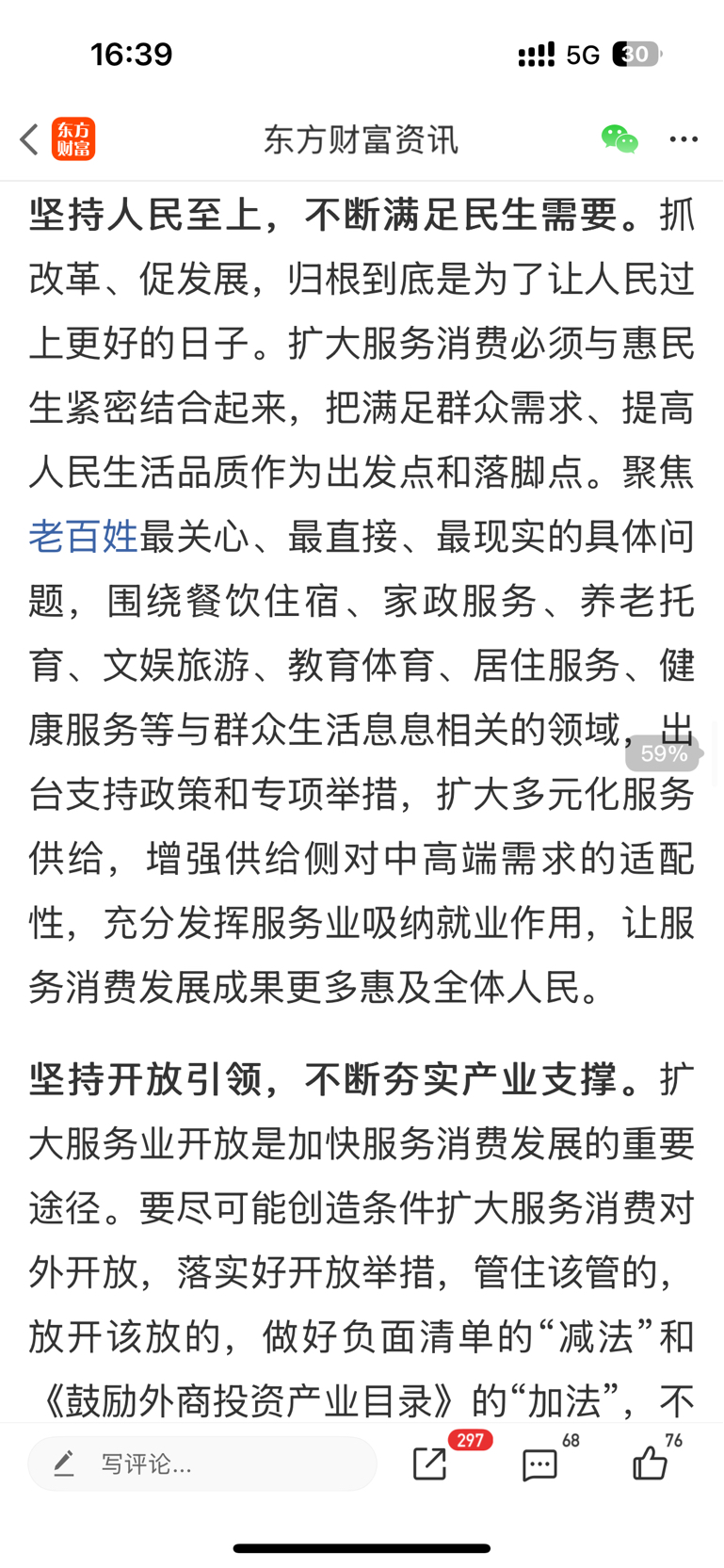 16:39

5G 30

东方财富

东方财富资讯

坚持人民至上，不断满足民生需要。抓改革、促发展，归根到底是为了让人民过上更好的日子。扩大服务消费必须与惠民生紧密结合起来，把满足群众需求、提高人民生活品质作为出发点和落脚点。聚焦老百姓最关心、最直接、最现实的具体问题，围绕餐饮住宿、家政服务、养老托育、文娱旅游、教育体育、居住服务、健康服务等与群众生活息息相关的领域，出台支持政策和专项举措，扩大多元化服务供给，增强供给侧对中高端需求的适配性，充分发挥服务业吸纳就业作用，让服务消费发展成果更多惠及全体人民。

59%

坚持开放引领，不断夯实产业支撑。扩大服务业开放是加快服务消费发展的重要途径。要尽可能创造条件扩大服务消费对外开放，落实好开放举措，管住该管的，放开该放的，做好负面清单的“减法”和《鼓励外商投资产业目录》的“加法”，不

写评论...

297

68

76